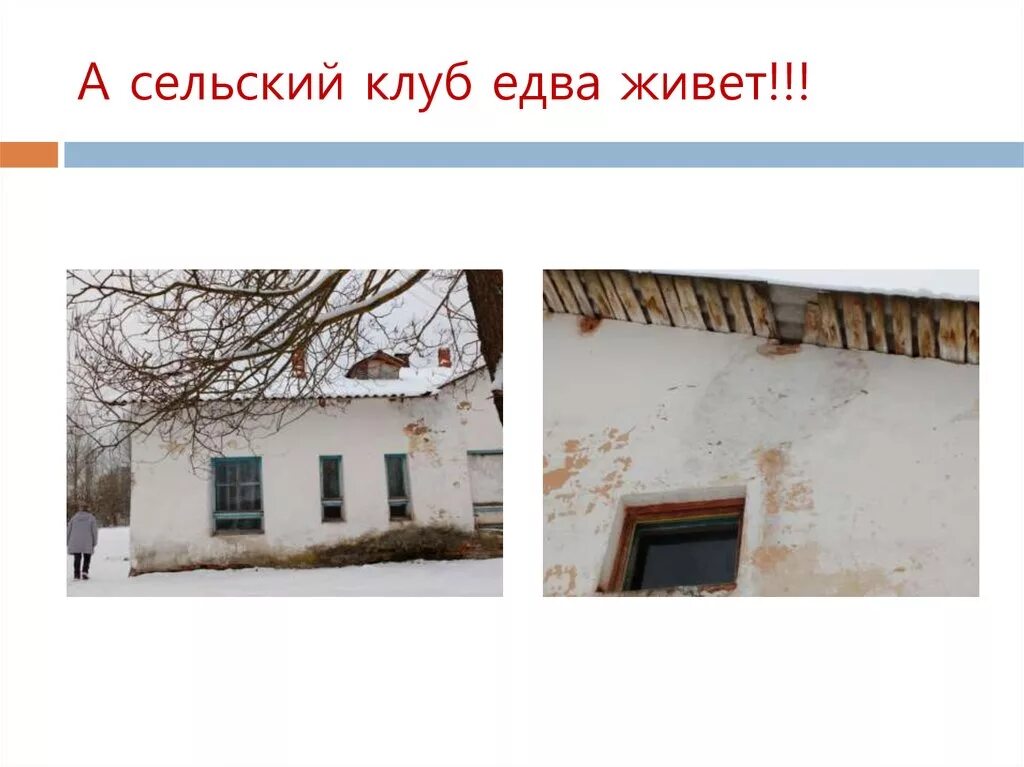 А сельский клуб едва живет!!!